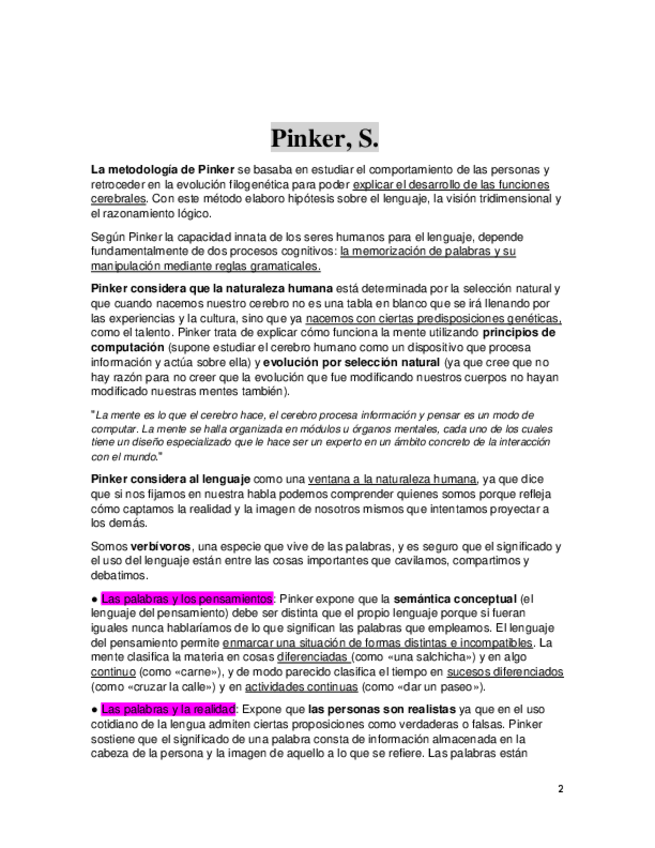 Pinker, S.

La metodología de Pinker se basaba en estudiar el comportamiento de las personas y retroceder en la evolución filogenética para poder explicar el desarrollo de las funciones cerebrales. Con este método elaboro hipótesis sobre el lenguaje, la visión tridimensional y el razonamiento lógico.

Según Pinker la capacidad innata de los seres humanos para el lenguaje, depende fundamentalmente de dos procesos cognitivos: la memorización de palabras y su manipulación mediante reglas gramaticales.

Pinker considera que la naturaleza humana está determinada por la selección natural y que cuando nacemos nuestro cerebro no es una tabla en blanco que se irá llenando por las experiencias y la cultura, sino que ya nacemos con ciertas predisposiciones genéticas, como el talento. Pinker trata de explicar cómo funciona la mente utilizando principios de computación (supone estudiar el cerebro humano como un dispositivo que procesa información y actúa sobre ella) y evolución por selección natural (ya que cree que no hay razón para no creer que la evolución que fue modificando nuestros cuerpos no hayan modificado nuestras mentes también).

"La mente es lo que el cerebro hace, el cerebro procesa información y pensar es un modo de computar. La mente se halla organizada en módulos u órganos mentales, cada uno de los cuales tiene un diseño especializado que le hace ser un experto en un ámbito concreto de la interacción con el mundo."

Pinker considera al lenguaje como una ventana a la naturaleza humana, ya que dice que si nos fijamos en nuestra habla podemos comprender quienes somos porque refleja cómo captamos la realidad y la imagen de nosotros mismos que intentamos proyectar a los demás.

Somos verbívoros, una especie que vive de las palabras, y es seguro que el significado y el uso del lenguaje están entre las cosas importantes que cavilamos, compartimos y debatimos.

● Las palabras y los pensamientos: Pinker expone que la semántica conceptual (el lenguaje del pensamiento) debe ser distinta que el propio lenguaje porque si fueran iguales nunca hablaríamos de lo que significan las palabras que empleamos. El lenguaje del pensamiento permite enmarcar una situación de formas distintas e incompatibles. La mente clasifica la materia en cosas diferenciadas (como «una salchicha») y en algo continuo (como «carne»), y de modo parecido clasifica el tiempo en sucesos diferenciados (como «cruzar la calle») y en actividades continuas (como «dar un paseo»).

● Las palabras y la realidad: Expone que las personas son realistas ya que en el uso cotidiano de la lengua admiten ciertas proposiciones como verdaderas o falsas. Pinker sostiene que el significado de una palabra consta de información almacenada en la cabeza de la persona y la imagen de aquello a lo que se refiere. Las palabras están

2